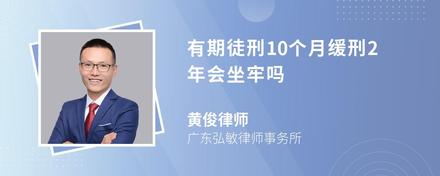 有期徒刑10个月缓刑2年会坐牢吗

黄俊律师
广东弘敏律师事务所